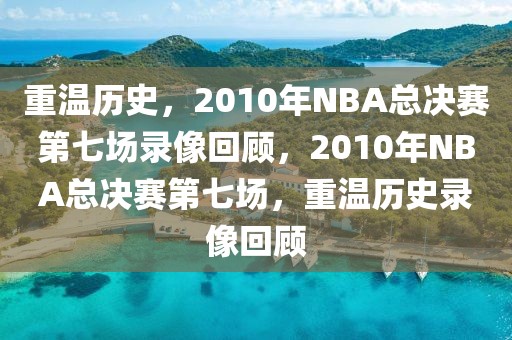 重温历史，2010年NBA总决赛第七场录像回顾，2010年NBA总决赛第七场，重温历史录像回顾